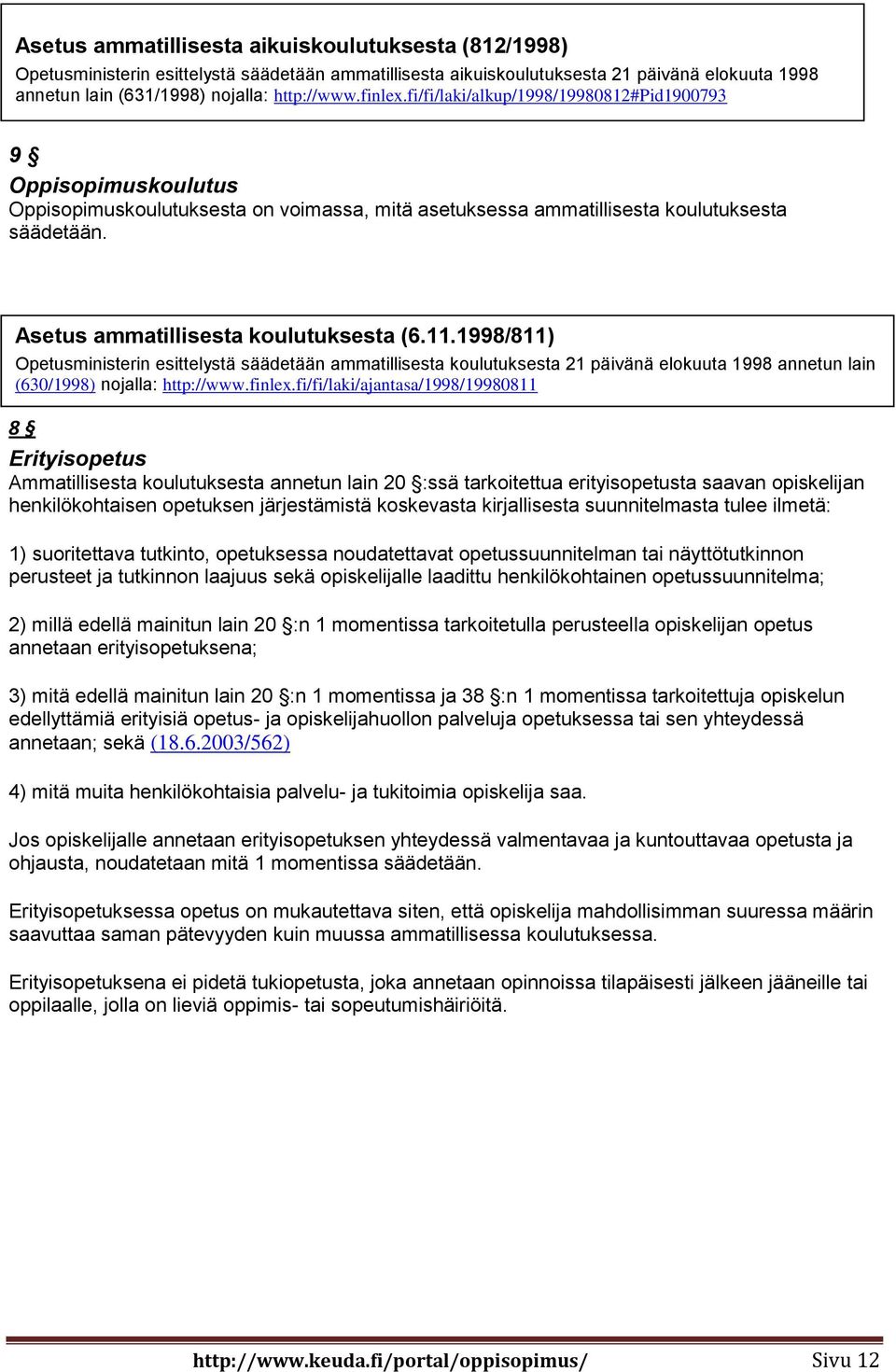 Asetus ammatillisesta aikuiskoulutuksesta (812/1998)
Opetusministerin esittelystä säädetään ammatillisesta aikuiskoulutuksesta 21 päivänä elokuuta 1998 annetun lain (631/1998) nojalla: http://www.finlex.fi/fi/laki/alkup/1998/19980812#Pid1900793

9 §
Oppisopimuskoulutus
Oppisopimuskoulutuksesta on voimassa, mitä asetuksessa ammatillisesta koulutuksesta säädetään.

Asetus ammatillisesta koulutuksesta (6.11.1998/811)
Opetusministerin esittelystä säädetään ammatillisesta koulutuksesta 21 päivänä elokuuta 1998 annetun lain (630/1998) nojalla: http://www.finlex.fi/fi/laki/ajantasa/1998/19980811

8 §
Erityisopetus
Ammatillisesta koulutuksesta annetun lain 20 §:ssä tarkoitettua erityisopetusta saavan opiskelijan henkilökohtaisen opetuksen järjestämistä koskevasta kirjallisesta suunnitelmasta tulee ilmetä:

1) suoritettava tutkinto, opetuksessa noudatettavat opetussuunnitelman tai näyttötutkinnon perusteet ja tutkinnon laajuus sekä opiskelijalle laadittu henkilökohtainen opetussuunnitelma;

2) millä edellä mainitun lain 20 §:n 1 momentissa tarkoitetulla perusteella opiskelijan opetus annetaan erityisopetuksena;

3) mitä edellä mainitun lain 20 §:n 1 momentissa ja 38 §:n 1 momentissa tarkoitettuja opiskelun edellyttämiä erityisiä opetus- ja opiskelijahuollon palveluja opetuksessa tai sen yhteydessä annetaan; sekä (18.6.2003/562)

4) mitä muita henkilökohtaisia palvelu- ja tukitoimia opiskelija saa.

Jos opiskelijalle annetaan erityisopetuksen yhteydessä valmentavaa ja kuntouttavaa opetusta ja ohjausta, noudatetaan mitä 1 momentissa säädetään.

Erityisopetuksessa opetus on mukautettava siten, että opiskelija mahdollisimman suuressa määrin saavuttaa saman pätevyyden kuin muussa ammatillisessa koulutuksessa.

Erityisopetuksena ei pidetä tukiopetusta, joka annetaan opinnoissa tilapäisesti jälkeen jääneille tai oppilaalle, jolla on lieviä oppimis- tai sopeutumishäiriöitä.

http://www.keuda.fi/portal/oppisopimus/ Sivu 12